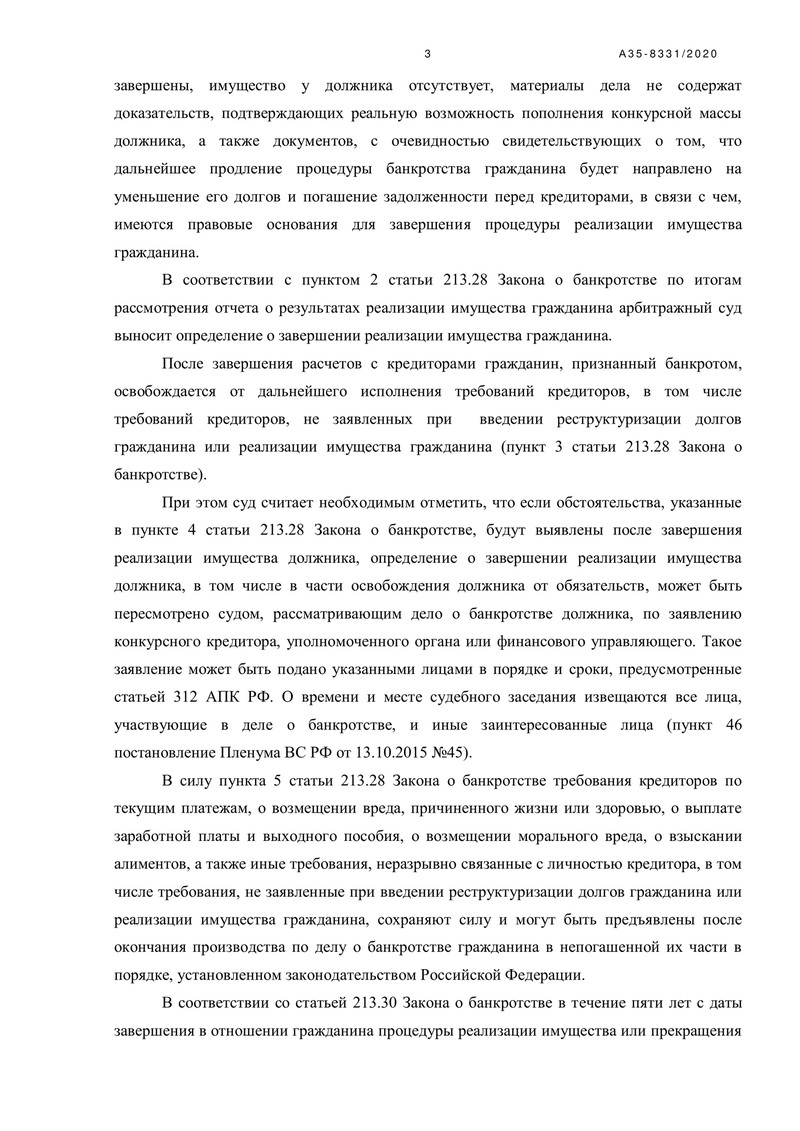 3 А35-8331/2020

завершены, имущество у должника отсутствует, материалы дела не содержат доказательств, подтверждающих реальную возможность пополнения конкурсной массы должника, а также документов, с очевидностью свидетельствующих о том, что дальнейшее продление процедуры банкротства гражданина будет направлено на уменьшение его долгов и погашение задолженности перед кредиторами, в связи с чем, имеются правовые основания для завершения процедуры реализации имущества гражданина.

В соответствии с пунктом 2 статьи 213.28 Закона о банкротстве по итогам рассмотрения отчета о результатах реализации имущества гражданина арбитражный суд выносит определение о завершении реализации имущества гражданина.

После завершения расчетов с кредиторами гражданин, признанный банкротом, освобождается от дальнейшего исполнения требований кредиторов, в том числе требований кредиторов, не заявленных при введении реструктуризации долгов гражданина или реализации имущества гражданина (пункт 3 статьи 213.28 Закона о банкротстве).

При этом суд считает необходимым отметить, что если обстоятельства, указанные в пункте 4 статьи 213.28 Закона о банкротстве, будут выявлены после завершения реализации имущества должника, определение о завершении реализации имущества должника, в том числе в части освобождения должника от обязательств, может быть пересмотрено судом, рассматривающим дело о банкротстве должника, по заявлению конкурсного кредитора, уполномоченного органа или финансового управляющего. Такое заявление может быть подано указанными лицами в порядке и сроки, предусмотренные статьей 312 АПК РФ. О времени и месте судебного заседания извещаются все лица, участвующие в деле о банкротстве, и иные заинтересованные лица (пункт 46 постановление Пленума ВС РФ от 13.10.2015 №45).

В силу пункта 5 статьи 213.28 Закона о банкротстве требования кредиторов по текущим платежам, о возмещении вреда, причиненного жизни или здоровью, о выплате заработной платы и выходного пособия, о возмещении морального вреда, о взыскании алиментов, а также иные требования, неразрывно связанные с личностью кредитора, в том числе требования, не заявленные при введении реструктуризации долгов гражданина или реализации имущества гражданина, сохраняют силу и могут быть предъявлены после окончания производства по делу о банкротстве гражданина в непогашенной их части в порядке, установленном законодательством Российской Федерации.

В соответствии со статьей 213.30 Закона о банкротстве в течение пяти лет с даты завершения в отношении гражданина процедуры реализации имущества или прекращения